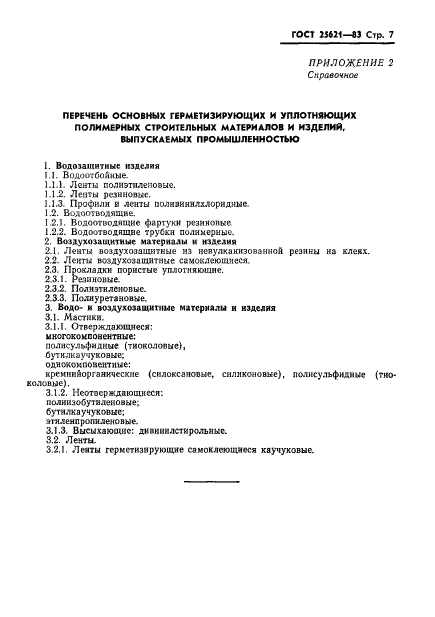 ГОСТ 25621—83 Стр. 7

ПРИЛОЖЕНИЕ 2
Справочное

ПЕРЕЧЕНЬ ОСНОВНЫХ ГЕРМЕТИЗИРУЮЩИХ И УПЛОТНЯЮЩИХ ПОЛИМЕРНЫХ СТРОИТЕЛЬНЫХ МАТЕРИАЛОВ И ИЗДЕЛИЙ, ВЫПУСКАЕМЫХ ПРОМЫШЛЕННОСТЬЮ

1. Водозащитные изделия
1.1. Водоотбойные.
1.1.1. Ленты полиэтиленовые.
1.1.2. Ленты резиновые.
1.1.3. Профили и ленты поливинилхлоридные.
1.2. Водоотводящие.
1.2.1. Водоотводящие фартуки резиновые.
1.2.2. Водоотводящие трубки полимерные.
2. Воздухозащитные материалы и изделия
2.1. Ленты воздухозащитные из невулканизованной резины на клеях.
2.2. Ленты воздухозащитные самоклеющиеся.
2.3. Прокладки пористые уплотняющие.
2.3.1. Резиновые.
2.3.2. Полиэтиленовые.
2.3.3. Полиуретановые.
3. Водо- и воздухозащитные материалы и изделия
3.1. Мастики.
3.1.1. Отверждающиеся:
многокомпонентные:
полисульфидные (тиоколовые),
бутилкаучуковые;
однокомпонентные:
кремнийорганические (силоксановые, силиконовые), полисульфидные (тиоколовые).
3.1.2. Неотверждающиеся:
полиизобутиленовые;
бутилкаучуковые;
этиленпропиленовые.
3.1.3. Высыхающие: дивинилстирольные.
3.2. Ленты.
3.2.1. Ленты герметизирующие самоклеющиеся каучуковые.